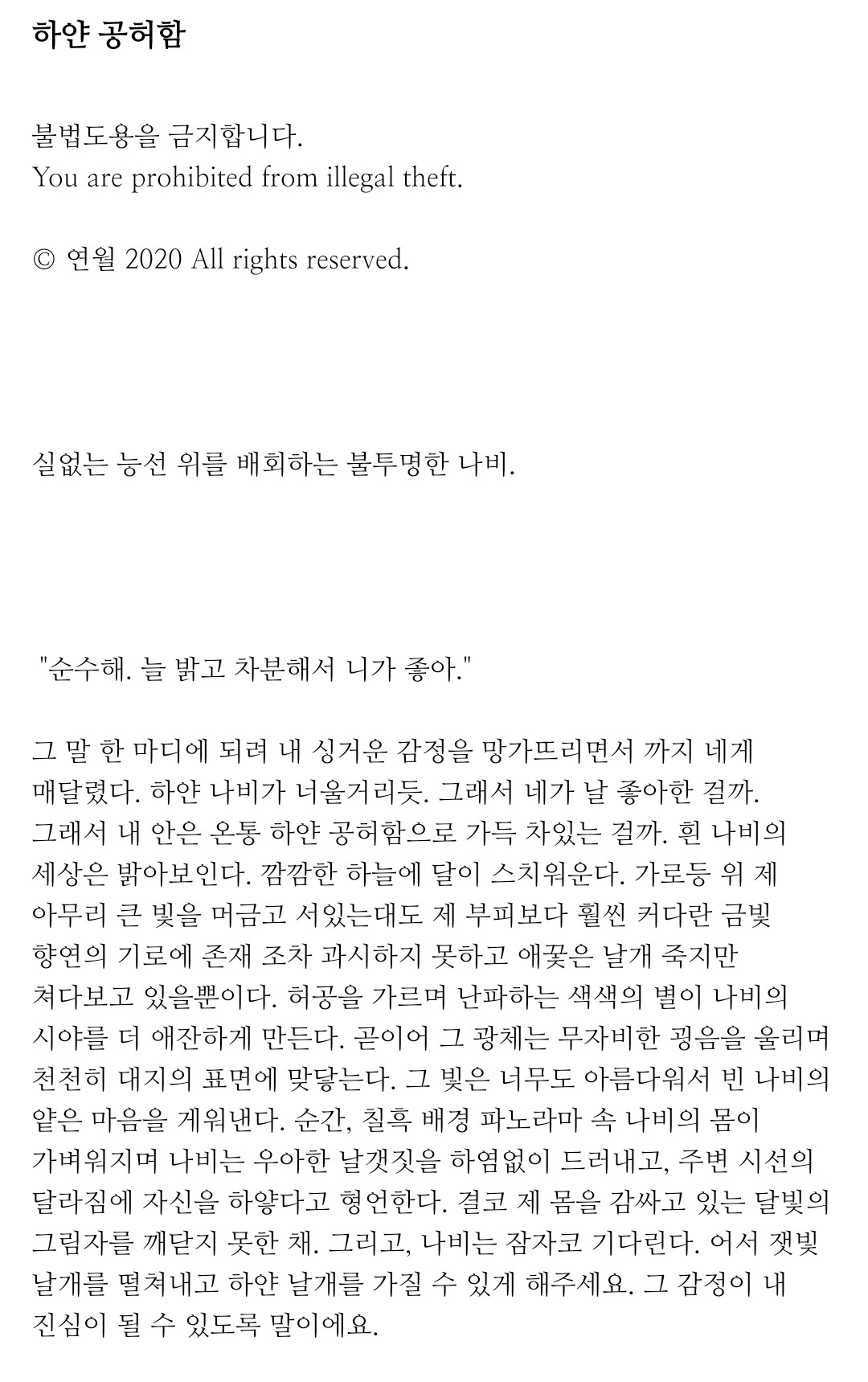 하얀 공허함

불법도용을 금지합니다.
You are prohibited from illegal theft.

© 연월 2020 All rights reserved.

실없는 능선 위를 배회하는 불투명한 나비.

"순수해. 늘 밝고 차분해서 니가 좋아."

그 말 한 마디에 되려 내 싱거운 감정을 망가뜨리면서 까지 네게 매달렸다. 하얀 나비가 너울거리듯. 그래서 네가 날 좋아한 걸까. 그래서 내 안은 온통 하얀 공허함으로 가득 차있는 걸까. 흰 나비의 세상은 밝아보인다. 깜깜한 하늘에 달이 스치워운다. 가로등 위 제 아무리 큰 빛을 머금고 서있는대도 제 부피보다 훨씬 커다란 금빛 향연의 기로에 존재 조차 과시하지 못하고 애꿎은 날개 죽지만 쳐다보고 있을뿐이다. 허공을 가르며 난파하는 색색의 별이 나비의 시야를 더 애잔하게 만든다. 곧이어 그 광체는 무자비한 굉음을 울리며 천천히 대지의 표면에 맞닿는다. 그 빛은 너무도 아름다워서 빈 나비의 얕은 마음을 게워낸다. 순간, 칠흑 배경 파노라마 속 나비의 몸이 가벼워지며 나비는 우아한 날갯짓을 하염없이 드러내고, 주변 시선의 달라짐에 자신을 하얗다고 형언한다. 결코 제 몸을 감싸고 있는 달빛의 그림자를 깨닫지 못한 채. 그리고, 나비는 잠자코 기다린다. 어서 잿빛 날개를 떨쳐내고 하얀 날개를 가질 수 있게 해주세요. 그 감정이 내 진심이 될 수 있도록 말이에요.